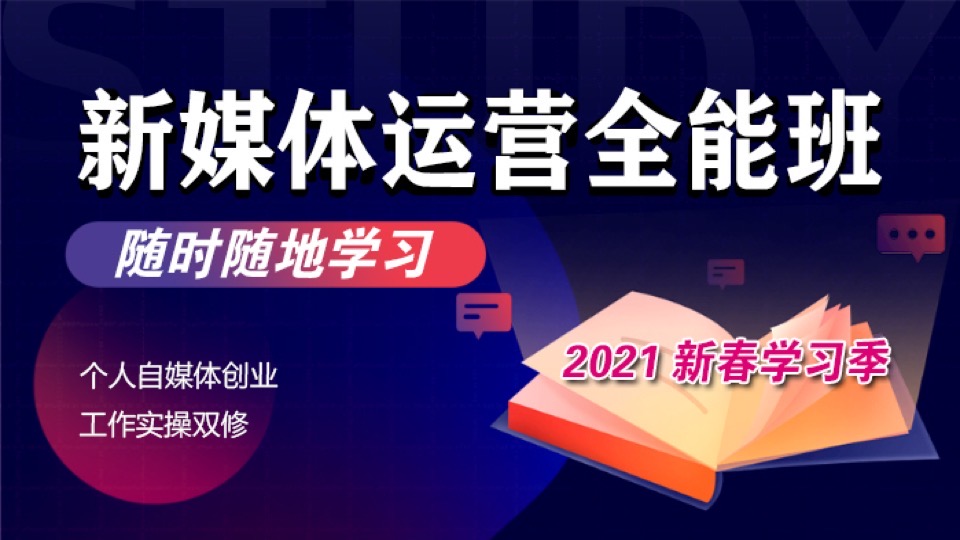 STUDY

新媒体运营全能班

随时随地学习

个人自媒体创业
工作实操双修

2021 新春学习季